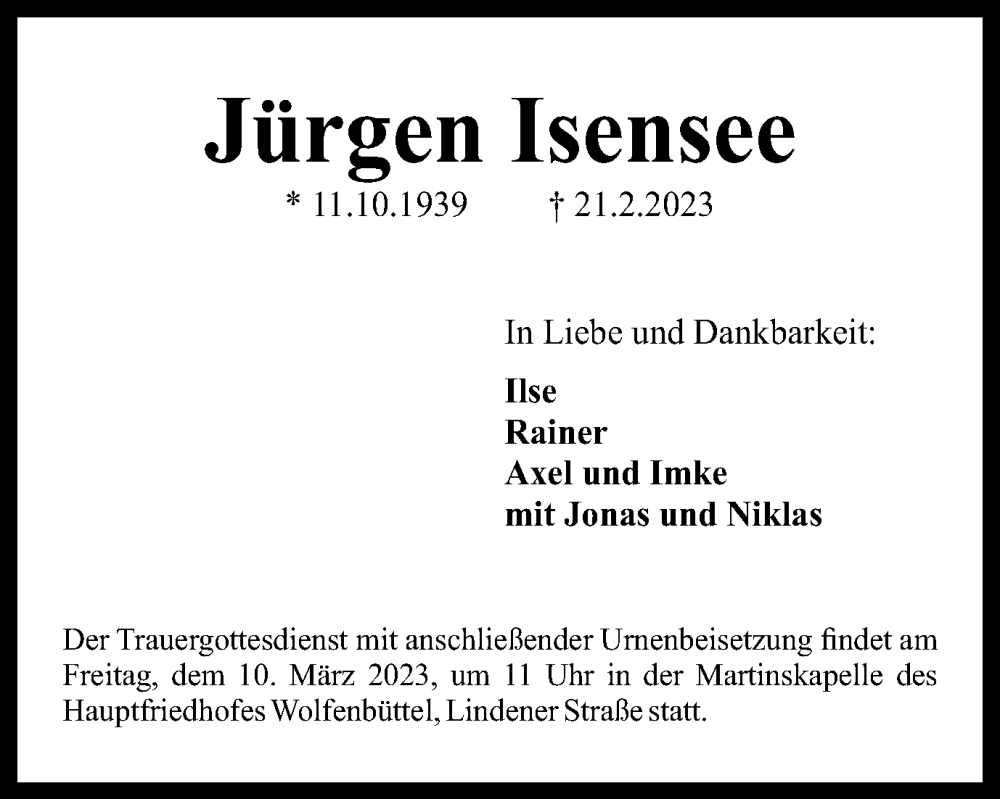 Jürgen Isensee

* 11.10.1939 † 21.2.2023

In Liebe und Dankbarkeit:

Ilse
Rainer
Axel und Imke
mit Jonas und Niklas

Der Trauergottesdienst mit anschließender Urnenbeisetzung findet am Freitag, dem 10. März 2023, um 11 Uhr in der Martinskapelle des Hauptfriedhofes Wolfenbüttel, Lindener Straße statt.